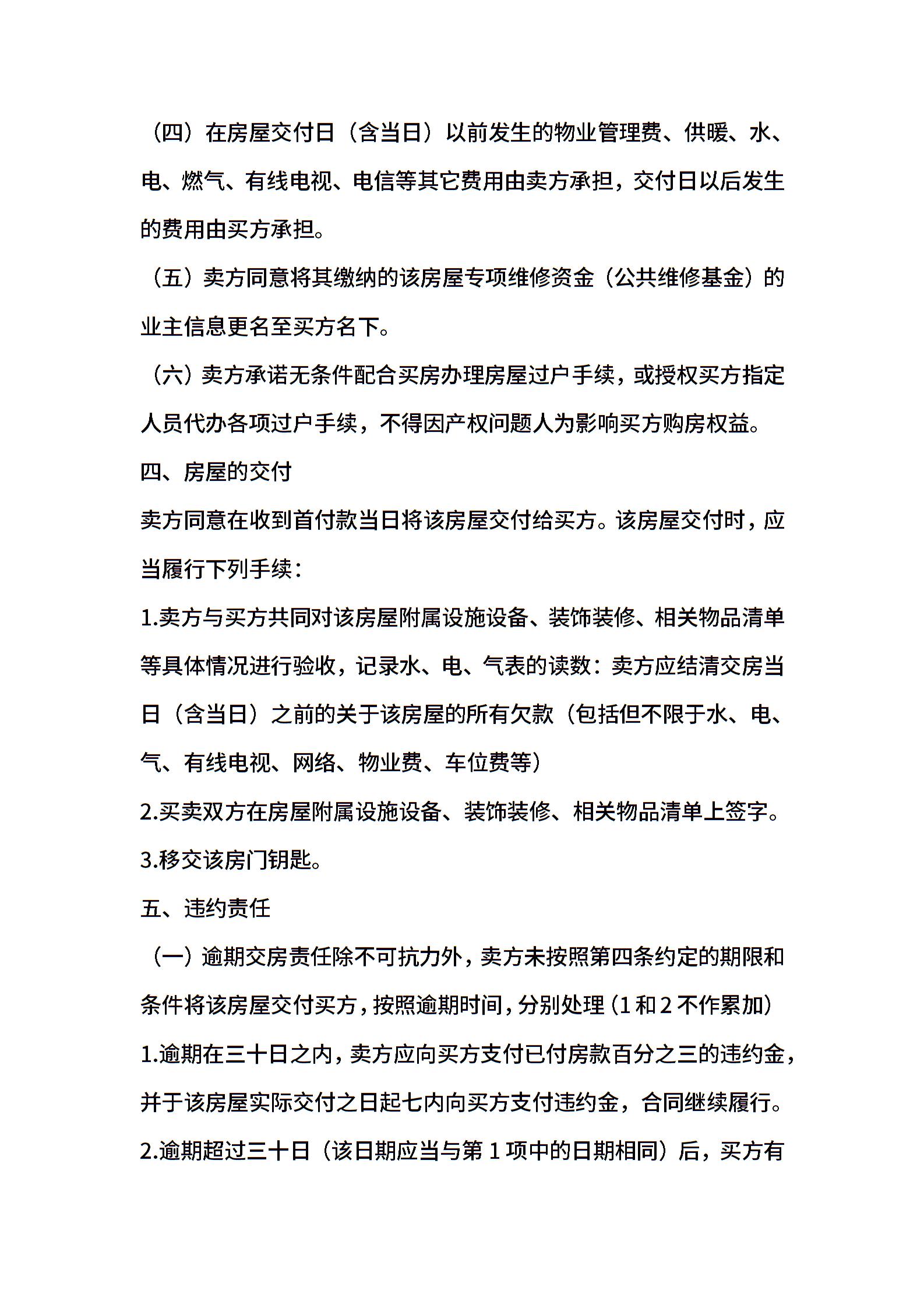 （四）在房屋交付日（含当日）以前发生的物业管理费、供暖、水、电、燃气、有线电视、电信等其它费用由卖方承担，交付日以后发生的费用由买方承担。

（五）卖方同意将其缴纳的该房屋专项维修资金（公共维修基金）的业主信息更名至买方名下。

（六）卖方承诺无条件配合买房办理房屋过户手续，或授权买方指定人员代办各项过户手续，不得因产权问题人为影响买方购房权益。

四、房屋的交付

卖方同意在收到首付款当日将该房屋交付给买方。该房屋交付时，应当履行下列手续：

1.卖方与买方共同对该房屋附属设施设备、装饰装修、相关物品清单等具体情况进行验收，记录水、电、气表的读数：卖方应结清交房当日（含当日）之前的关于该房屋的所有欠款（包括但不限于水、电、气、有线电视、网络、物业费、车位费等）

2.买卖双方在房屋附属设施设备、装饰装修、相关物品清单上签字。

3.移交该房门钥匙。

五、违约责任

（一）逾期交房责任除不可抗力外，卖方未按照第四条约定的期限和条件将该房屋交付买方，按照逾期时间，分别处理（1和2不作累加）

1.逾期在三十日之内，卖方应向买方支付已付房款百分之三的违约金，并于该房屋实际交付之日起七内向买方支付违约金，合同继续履行。

2.逾期超过三十日（该日期应当与第1项中的日期相同）后，买方有